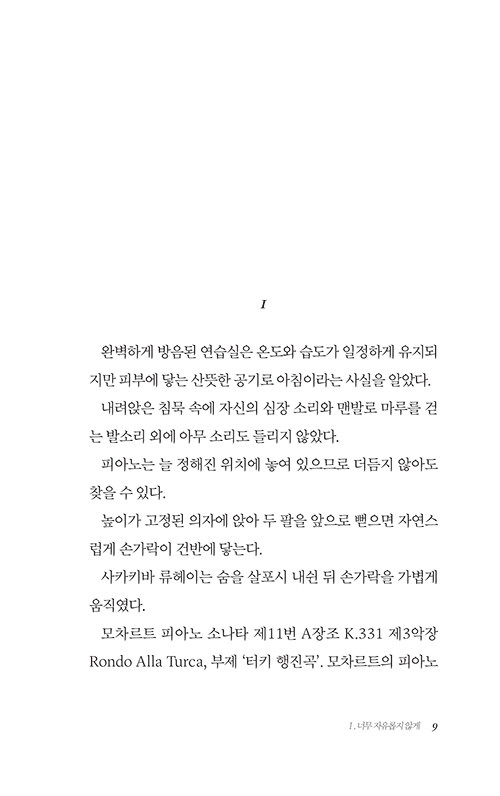 I

완벽하게 방음된 연습실은 온도와 습도가 일정하게 유지되지만 피부에 닿는 산뜻한 공기로 아침이라는 사실을 알았다.

내려앉은 침묵 속에 자신의 심장 소리와 맨발로 마루를 걷는 발소리 외에 아무 소리도 들리지 않았다.

피아노는 늘 정해진 위치에 놓여 있으므로 더듬지 않아도 찾을 수 있다.

높이가 고정된 의자에 앉아 두 팔을 앞으로 뻗으면 자연스럽게 손가락이 건반에 닿는다.

사카키바 류헤이는 숨을 살포시 내쉰 뒤 손가락을 가볍게 움직였다.

모차르트 피아노 소나타 제11번 A장조 K.331 제3악장 Rondo Alla Turca, 부제 '터키 행진곡'. 모차르트의 피아노

I. 너무 자유롭지 않게 9